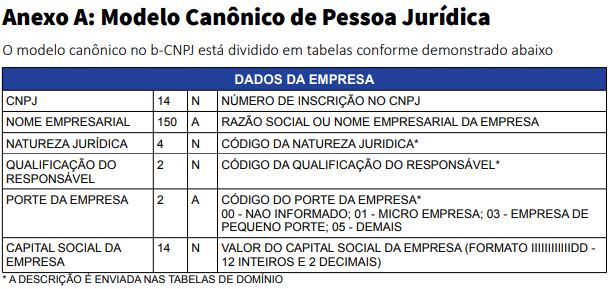 Anexo A: Modelo Canônico de Pessoa Jurídica

O modelo canônico no b-CNPJ está dividido em tabelas conforme demonstrado abaixo

| DADOS DA EMPRESA | | | |
|---|---|---|---|
| CNPJ | 14 | N | NÚMERO DE INSCRIÇÃO NO CNPJ |
| NOME EMPRESARIAL | 150 | A | RAZÃO SOCIAL OU NOME EMPRESARIAL DA EMPRESA |
| NATUREZA JURÍDICA | 4 | N | CÓDIGO DA NATUREZA JURIDICA* |
| QUALIFICAÇÃO DO RESPONSÁVEL | 2 | N | CÓDIGO DA QUALIFICAÇÃO DO RESPONSÁVEL* |
| PORTE DA EMPRESA | 2 | A | CÓDIGO DO PORTE DA EMPRESA* 00 - NAO INFORMADO; 01 - MICRO EMPRESA; 03 - EMPRESA DE PEQUENO PORTE; 05 - DEMAIS |
| CAPITAL SOCIAL DA EMPRESA | 14 | N | VALOR DO CAPITAL SOCIAL DA EMPRESA (FORMATO IIIIIIIIIIIIDD - 12 INTEIROS E 2 DECIMAIS) |

* A DESCRIÇÃO É ENVIADA NAS TABELAS DE DOMÍNIO